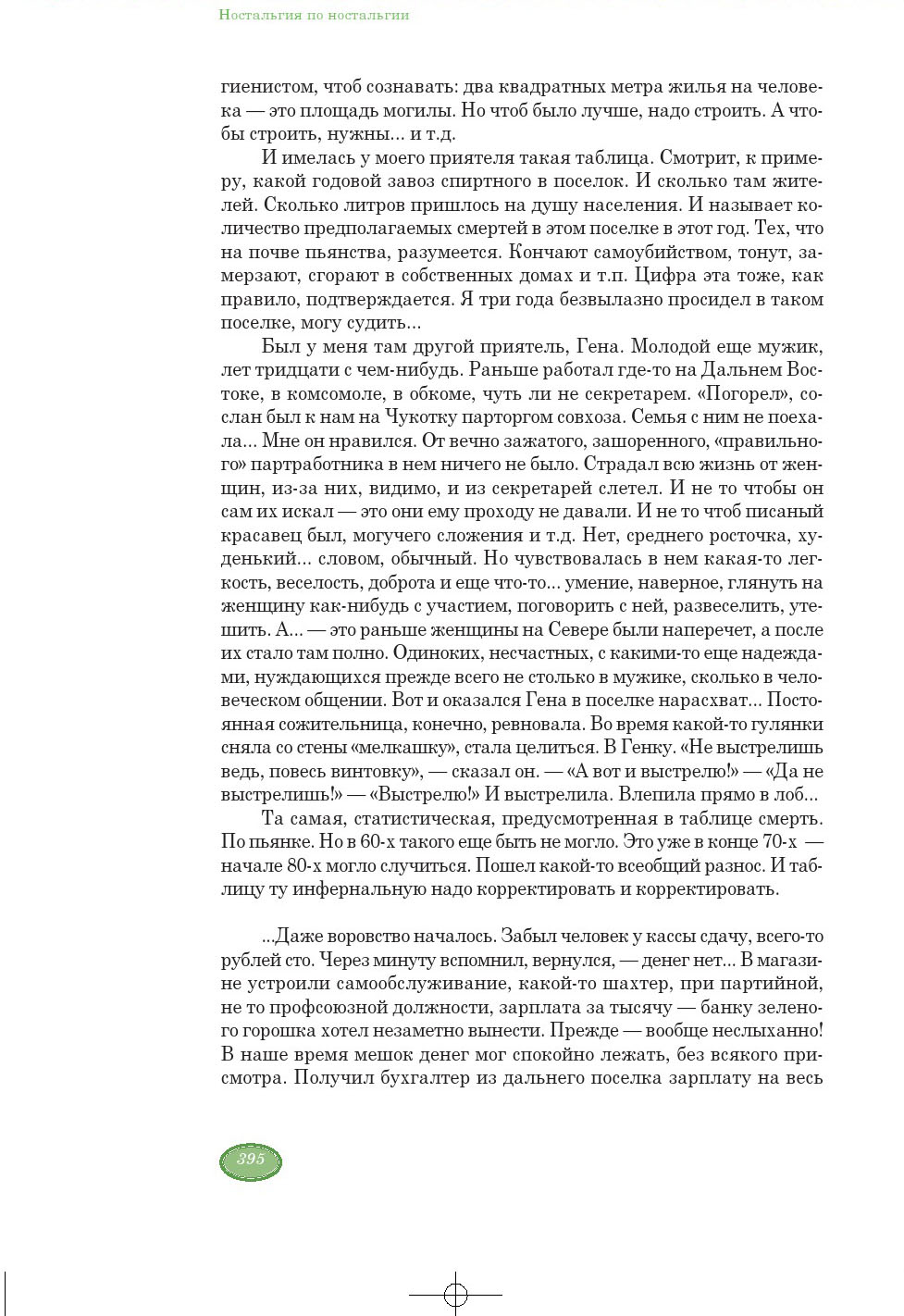 Ностальгия по ностальгии

гиенистом, чтоб сознавать: два квадратных метра жилья на человека — это площадь могилы. Но чтоб было лучше, надо строить. А чтобы строить, нужны... и т.д.

И имелась у моего приятеля такая таблица. Смотрит, к примеру, какой годовой завоз спиртного в поселок. И сколько там жителей. Сколько литров пришлось на душу населения. И называет количество предполагаемых смертей в этом поселке в этот год. Тех, что на почве пьянства, разумеется. Кончают самоубийством, тонут, замерзают, сгорают в собственных домах и т.п. Цифра эта тоже, как правило, подтверждается. Я три года безвылазно просидел в таком поселке, могу судить...

Был у меня там другой приятель, Гена. Молодой еще мужик, лет тридцати с чем-нибудь. Раньше работал где-то на Дальнем Востоке, в комсомоле, в обкоме, чуть ли не секретарем. «Погорел», сослан был к нам на Чукотку парторгом совхоза. Семья с ним не поехала... Мне он нравился. От вечно зажатого, зашоренного, «правильного» партработника в нем ничего не было. Страдал всю жизнь от женщин, из-за них, видимо, и из секретарей слетел. И не то чтобы он сам их искал — это они ему проходу не давали. И не то чтоб писаный красавец был, могучего сложения и т.д. Нет, среднего росточка, худенький... словом, обычный. Но чувствовалась в нем какая-то легкость, веселость, доброта и еще что-то... умение, наверное, глянуть на женщину как-нибудь с участием, поговорить с ней, развеселить, утешить. А... — это раньше женщины на Севере были наперечет, а после их стало там полно. Одиноких, несчастных, с какими-то еще надеждами, нуждающихся прежде всего не столько в мужике, сколько в человеческом общении. Вот и оказался Гена в поселке нарасхват... Постоянная сожительница, конечно, ревновала. Во время какой-то гулянки сняла со стены «мелкашку», стала целиться. В Генку. «Не выстрелишь ведь, повесь винтовку», — сказал он. — «А вот и выстрелю!» — «Да не выстрелишь!» — «Выстрелю!» И выстрелила. Влепила прямо в лоб...

Та самая, статистическая, предусмотренная в таблице смерть. По пьянке. Но в 60-х такого еще быть не могло. Это уже в конце 70-х — начале 80-х могло случиться. Пошел какой-то всеобщий разнос. И таблицу ту инфернальную надо корректировать и корректировать.

...Даже воровство началось. Забыл человек у кассы сдачу, всего-то рублей сто. Через минуту вспомнил, вернулся, — денег нет... В магазине устроили самообслуживание, какой-то шахтер, при партийной, не то профсоюзной должности, зарплата за тысячу — банку зеленого горошка хотел незаметно вынести. Прежде — вообще неслыханно! В наше время мешок денег мог спокойно лежать, без всякого присмотра. Получил бухгалтер из дальнего поселка зарплату на весь

395